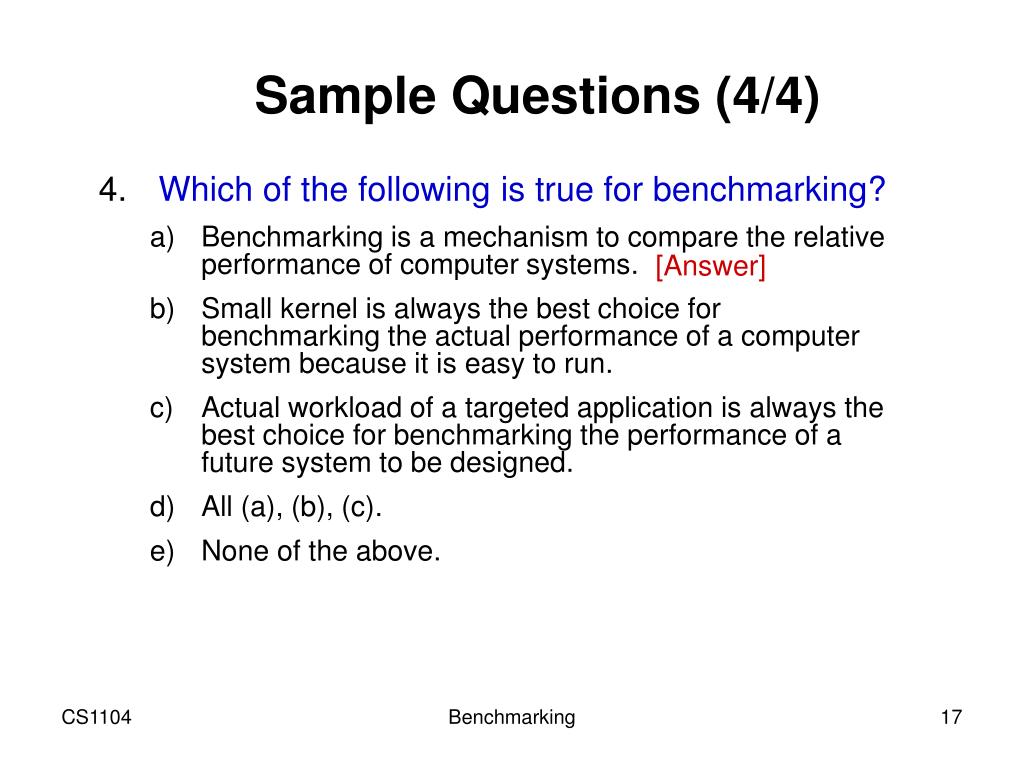 Sample Questions (4/4)

4. Which of the following is true for benchmarking?

a) Benchmarking is a mechanism to compare the relative performance of computer systems. [Answer]

b) Small kernel is always the best choice for benchmarking the actual performance of a computer system because it is easy to run.

c) Actual workload of a targeted application is always the best choice for benchmarking the performance of a future system to be designed.

d) All (a), (b), (c).

e) None of the above.

CS1104

Benchmarking

17